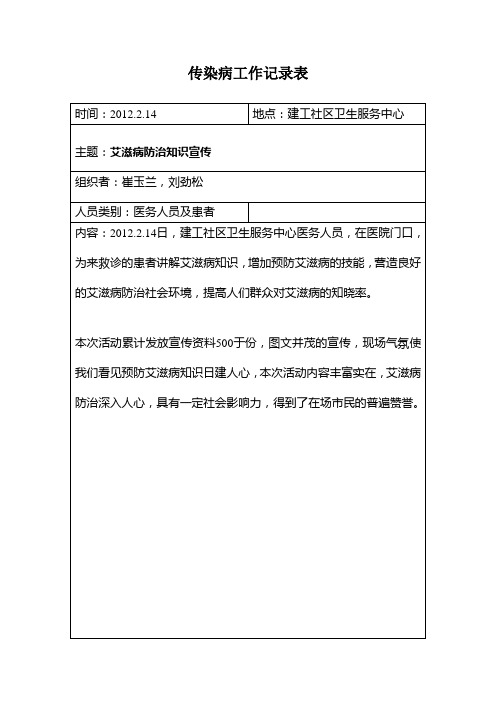 传染病工作记录表

| 时间：2012.2.14 | 地点：建工社区卫生服务中心 |
|---|---|
| 主题：艾滋病防治知识宣传 | |
| 组织者：崔玉兰，刘劲松 | |
| 人员类别：医务人员及患者 | |

内容：2012.2.14日，建工社区卫生服务中心医务人员，在医院门口，为来救诊的患者讲解艾滋病知识，增加预防艾滋病的技能，营造良好的艾滋病防治社会环境，提高人们群众对艾滋病的知晓率。

本次活动累计发放宣传资料500于份，图文并茂的宣传，现场气氛使我们看见预防艾滋病知识日建人心，本次活动内容丰富实在，艾滋病防治深入人心，具有一定社会影响力，得到了在场市民的普遍赞誉。